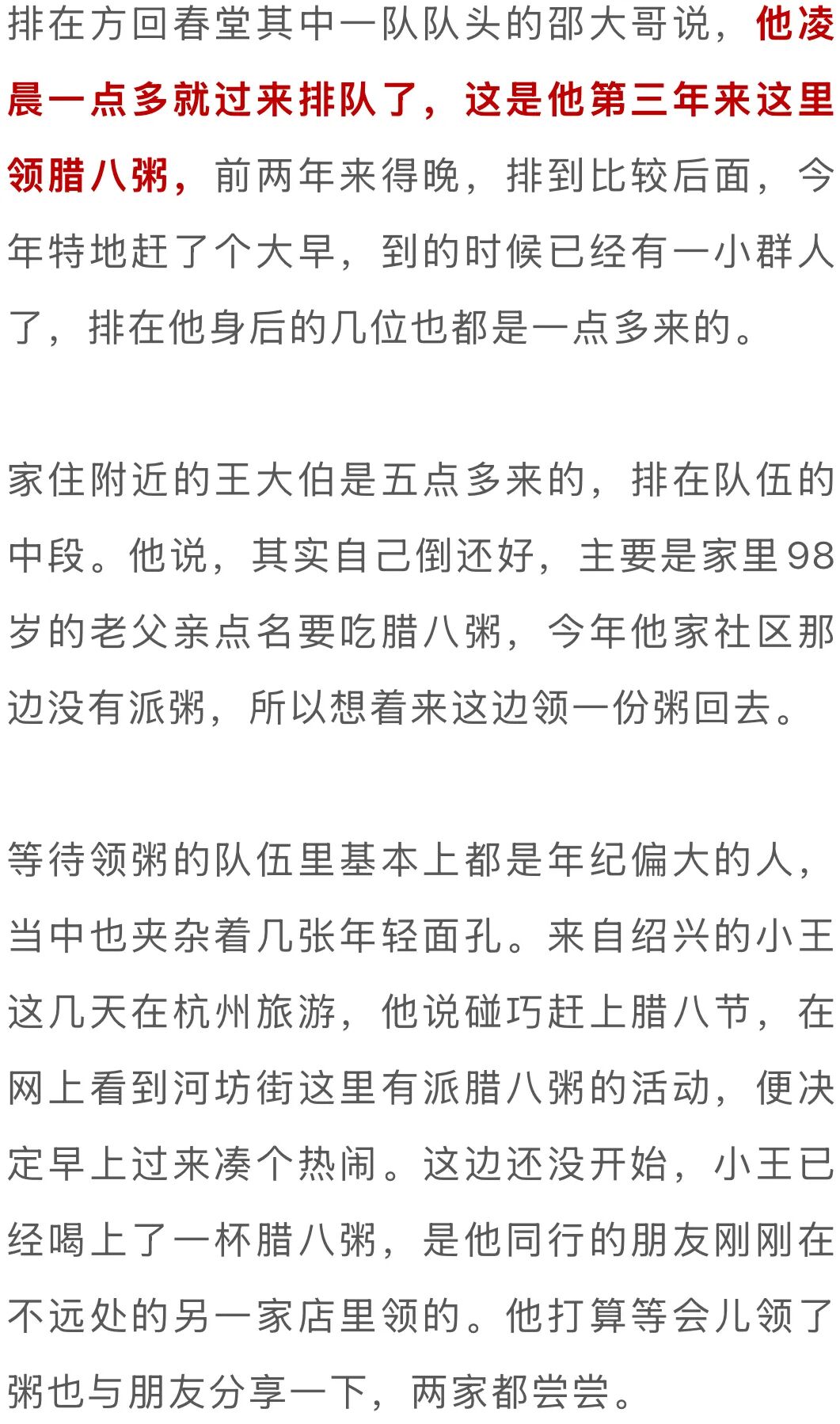 排在方回春堂其中一队队头的邵大哥说，他凌晨一点多就过来排队了，这是他第三年来这里领腊八粥，前两年来得晚，排到比较后面，今年特地赶了个大早，到的时候已经有一小群人了，排在他身后的几位也都是一点多来的。

家住附近的王大伯是五点多来的，排在队伍的中段。他说，其实自己倒还好，主要是家里98岁的老父亲点名要吃腊八粥，今年他家社区那边没有派粥，所以想着来这边领一份粥回去。

等待领粥的队伍里基本上都是年纪偏大的人，当中也夹杂着几张年轻面孔。来自绍兴的小王这几天在杭州旅游，他说碰巧赶上腊八节，在网上看到河坊街这里有派腊八粥的活动，便决定早上过来凑个热闹。这边还没开始，小王已经喝上了一杯腊八粥，是他同行的朋友刚刚在不远处的另一家店里领的。他打算等会儿领了粥也与朋友分享一下，两家都尝尝。